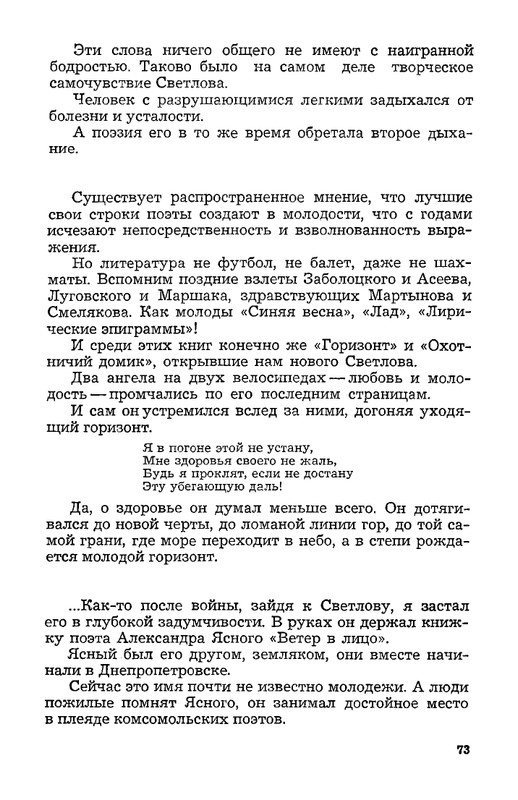 Эти слова ничего общего не имеют с наигранной бодростью. Таково было на самом деле творческое самочувствие Светлова.

Человек с разрушающимися легкими задыхался от болезни и усталости.

А поэзия его в то же время обретала второе дыхание.

Существует распространенное мнение, что лучшие свои строки поэты создают в молодости, что с годами исчезают непосредственность и взволнованность выражения.

Но литература не футбол, не балет, даже не шахматы. Вспомним поздние взлеты Заболоцкого и Асеева, Луговского и Маршака, здравствующих Мартынова и Смелякова. Как молоды «Синяя весна», «Лад», «Лирические эпиграммы»!

И среди этих книг конечно же «Горизонт» и «Охотничий домик», открывшие нам нового Светлова.

Два ангела на двух велосипедах — любовь и молодость — промчались по его последним страницам.

И сам он устремился вслед за ними, догоняя уходящий горизонт.

Я в погоне этой не устану,
Мне здоровья своего не жаль,
Будь я проклят, если не достану
Эту убегающую даль!

Да, о здоровье он думал меньше всего. Он дотягивался до новой черты, до ломаной линии гор, до той самой грани, где море переходит в небо, а в степи рождается молодой горизонт.

...Как-то после войны, зайдя к Светлову, я застал его в глубокой задумчивости. В руках он держал книжку поэта Александра Ясного «Ветер в лицо».

Ясный был его другом, земляком, они вместе начинали в Днепропетровске.

Сейчас это имя почти не известно молодежи. А люди пожилые помнят Ясного, он занимал достойное место в плеяде комсомольских поэтов.

73